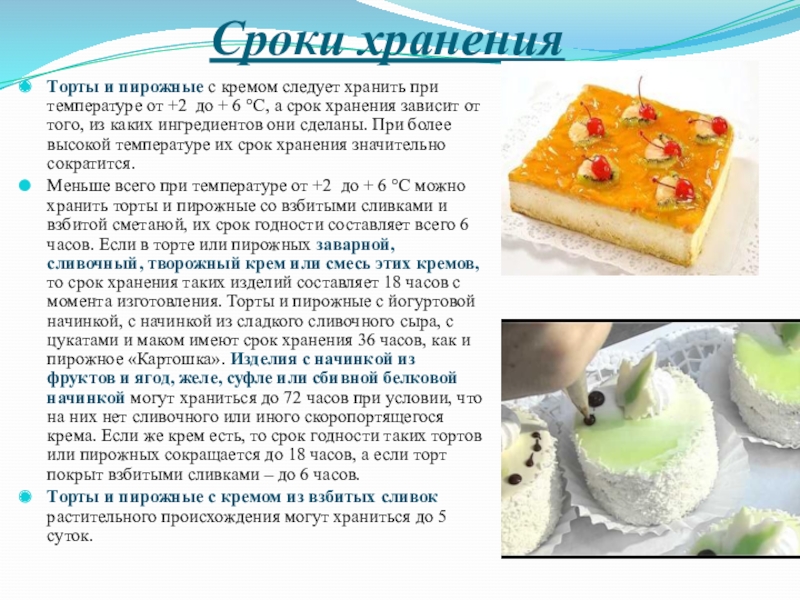 Сроки хранения

• Торты и пирожные с кремом следует хранить при температуре от +2 до + 6 °С, а срок хранения зависит от того, из каких ингредиентов они сделаны. При более высокой температуре их срок хранения значительно сократится.

• Меньше всего при температуре от +2 до + 6 °С можно хранить торты и пирожные со взбитыми сливками и взбитой сметаной, их срок годности составляет всего 6 часов. Если в торте или пирожных заварной, сливочный, творожный крем или смесь этих кремов, то срок хранения таких изделий составляет 18 часов с момента изготовления. Торты и пирожные с йогуртовой начинкой, с начинкой из сладкого сливочного сыра, с цукатами и маком имеют срок хранения 36 часов, как и пирожное «Картошка». Изделия с начинкой из фруктов и ягод, желе, суфле или сбивной белковой начинкой могут храниться до 72 часов при условии, что на них нет сливочного или иного скоропортящегося крема. Если же крем есть, то срок годности таких тортов или пирожных сокращается до 18 часов, а если торт покрыт взбитыми сливками – до 6 часов.

• Торты и пирожные с кремом из взбитых сливок растительного происхождения могут храниться до 5 суток.